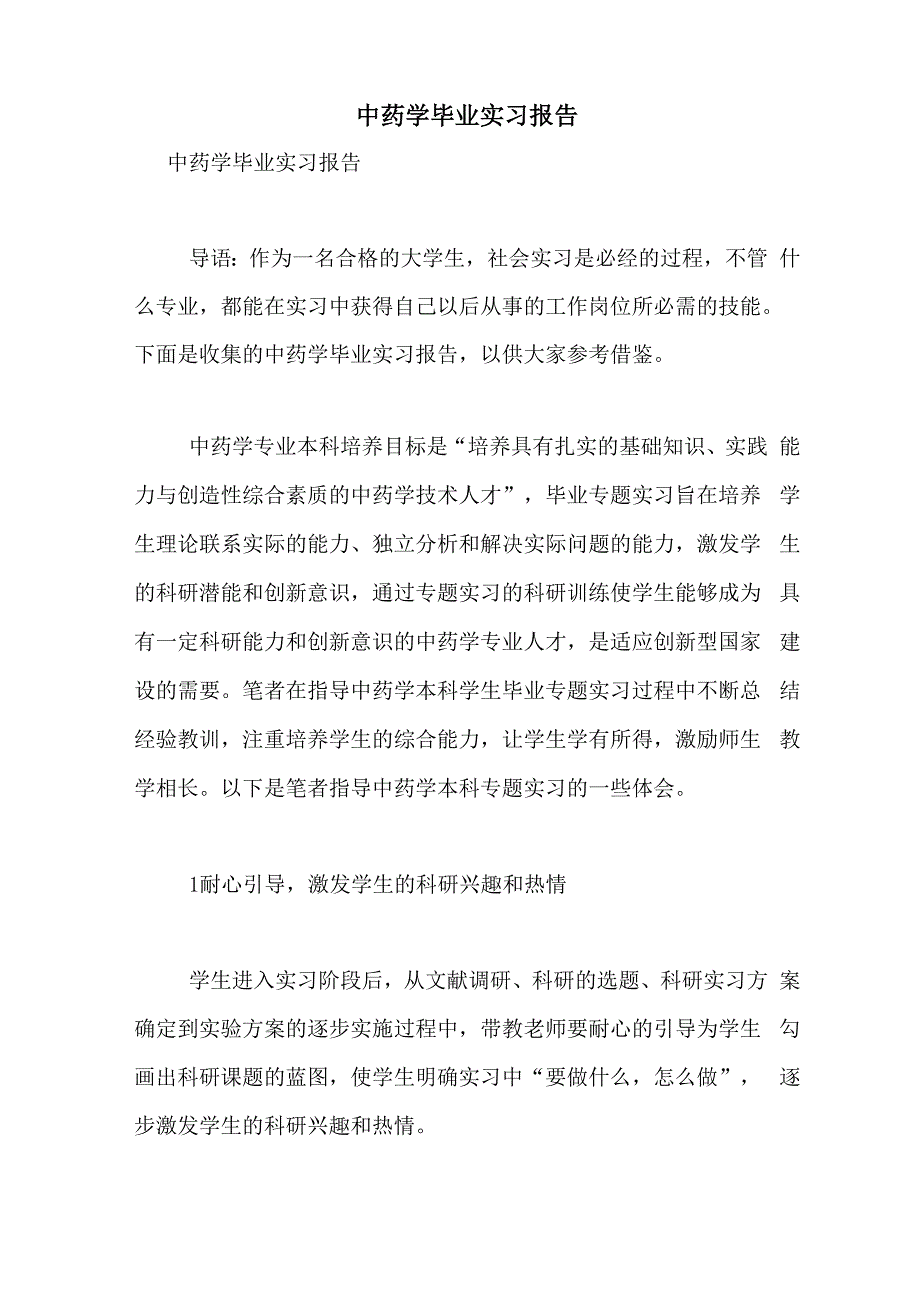 中药学毕业实习报告

中药学毕业实习报告

导语：作为一名合格的大学生，社会实习是必经的过程，不管什么专业，都能在实习中获得自己以后从事的工作岗位所必需的技能。下面是收集的中药学毕业实习报告，以供大家参考借鉴。

中药学专业本科培养目标是“培养具有扎实的基础知识、实践能力与创造性综合素质的中药学技术人才”，毕业专题实习旨在培养学生理论联系实际的能力、独立分析和解决实际问题的能力，激发学生的科研潜能和创新意识，通过专题实习的科研训练使学生能够成为具有一定科研能力和创新意识的中药学专业人才，是适应创新型国家建设的需要。笔者在指导中药学本科学生毕业专题实习过程中不断总结经验教训，注重培养学生的综合能力，让学生学有所得，激励师生教学相长。以下是笔者指导中药学本科专题实习的一些体会。

1耐心引导，激发学生的科研兴趣和热情

学生进入实习阶段后，从文献调研、科研的选题、科研实习方案确定到实验方案的逐步实施过程中，带教老师要耐心的引导为学生勾画出科研课题的蓝图，使学生明确实习中“要做什么，怎么做”，逐步激发学生的科研兴趣和热情。